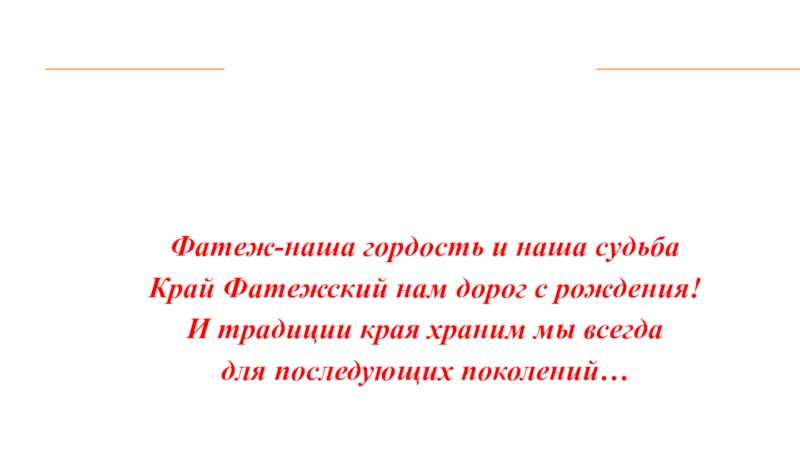 Фатеж-наша гордость и наша судьба
Край Фатежский нам дорог с рождения!
И традиции края храним мы всегда
для последующих поколений…